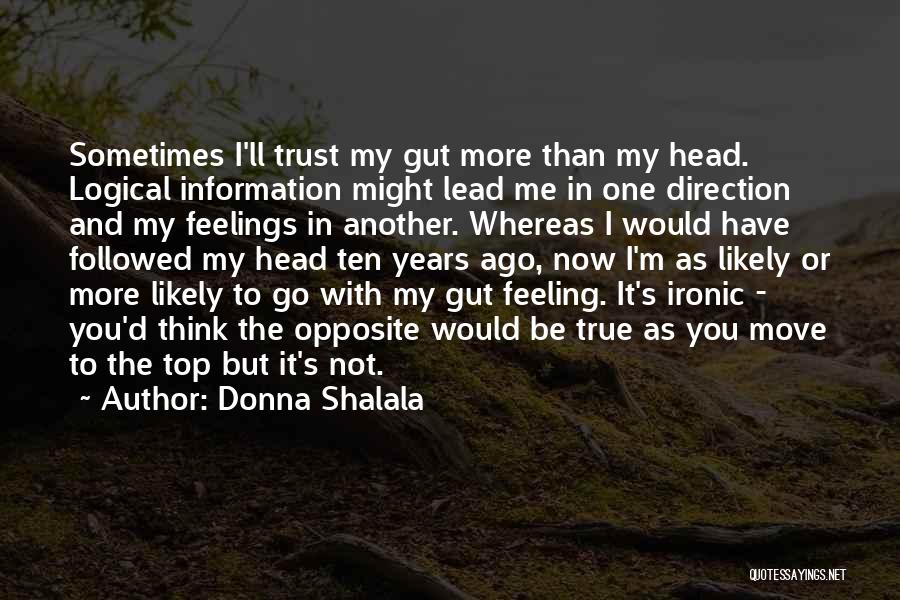 Sometimes I'll trust my gut more than my head. Logical information might lead me in one direction and my feelings in another. Whereas I would have followed my head ten years ago, now I'm as likely or more likely to go with my gut feeling. It's ironic - you'd think the opposite would be true as you move to the top but it's not.

~ Author: Donna Shalala

QUOTESSAYINGS.NET